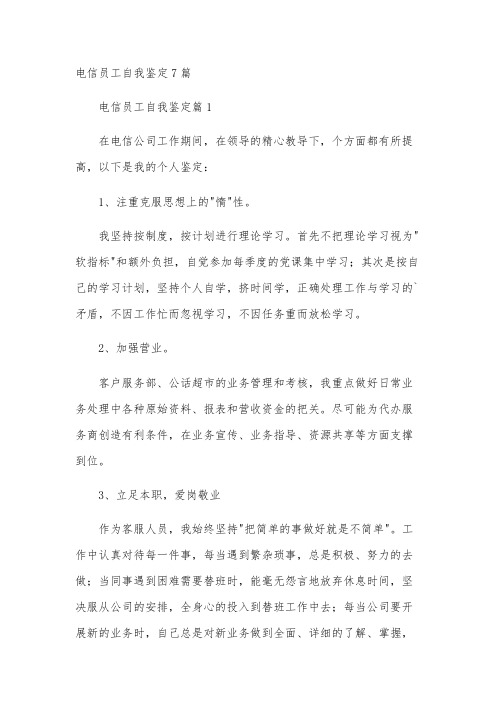 电信员工自我鉴定7篇

电信员工自我鉴定篇1

在电信公司工作期间，在领导的精心教导下，个方面都有所提高，以下是我的个人鉴定：

1、注重克服思想上的"惰"性。

我坚持按制度，按计划进行理论学习。首先不把理论学习视为"软指标"和额外负担，自觉参加每季度的党课集中学习；其次是按自己的学习计划，坚持个人自学，挤时间学，正确处理工作与学习的`矛盾，不因工作忙而忽视学习，不因任务重而放松学习。

2、加强营业。

客户服务部、公话超市的业务管理和考核，我重点做好日常业务处理中各种原始资料、报表和营收资金的把关。尽可能为代办服务商创造有利条件，在业务宣传、业务指导、资源共享等方面支撑到位。

3、立足本职，爱岗敬业

作为客服人员，我始终坚持"把简单的事做好就是不简单"。工作中认真对待每一件事，每当遇到繁杂琐事，总是积极、努力的去做；当同事遇到困难需要替班时，能毫无怨言地放弃休息时间，坚决服从公司的安排，全身心的投入到替班工作中去；每当公司要开展新的业务时，自己总是对新业务做到全面、详细的了解、掌握，